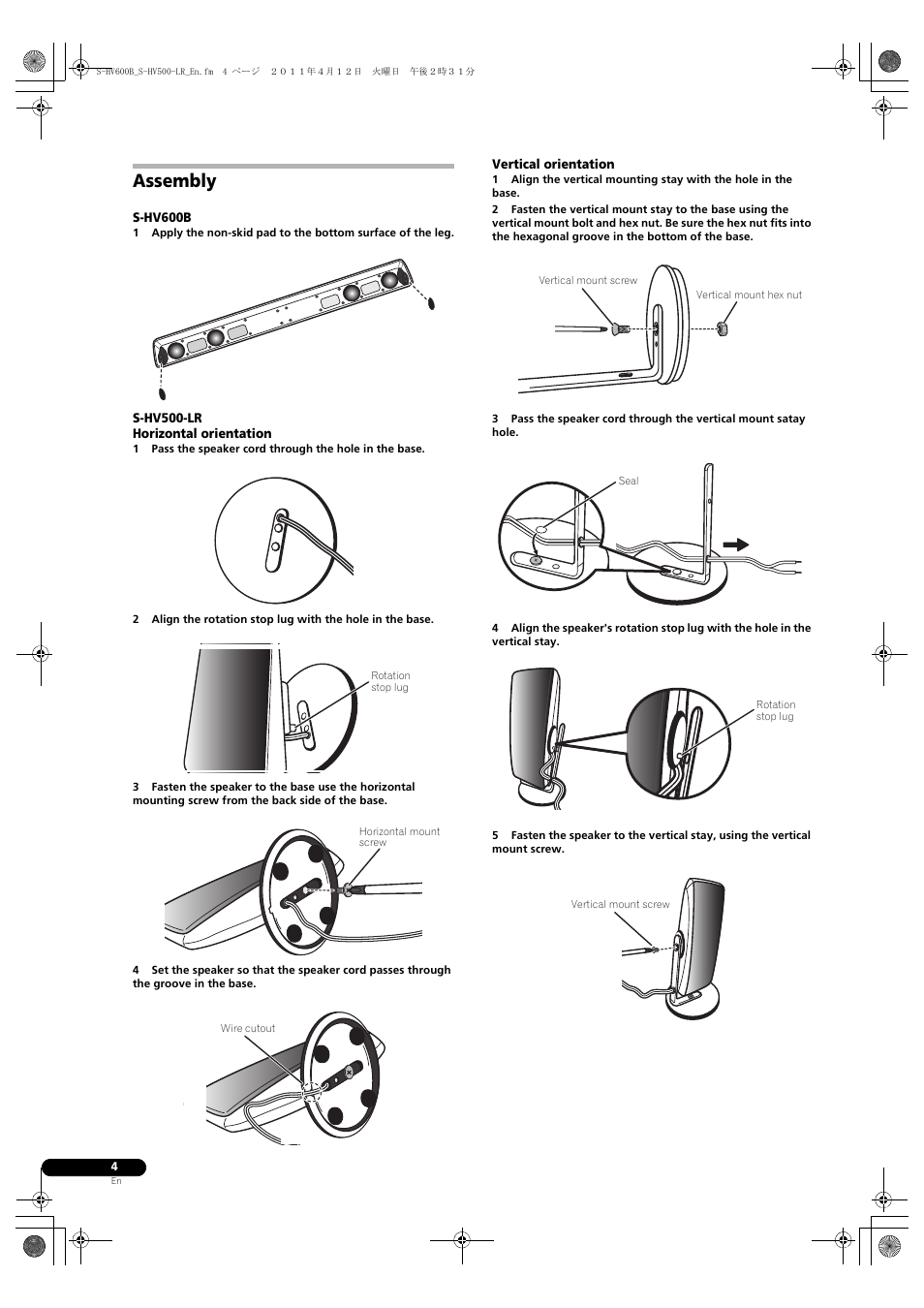 S-HV600B_S-HV500-LR_En.fm 4 ページ ２０１１年４月１２日 火曜日 午後２時３１分

Assembly

S-HV600B

1 Apply the non-skid pad to the bottom surface of the leg.

S-HV500-LR
Horizontal orientation

1 Pass the speaker cord through the hole in the base.

2 Align the rotation stop lug with the hole in the base.

Rotation stop lug

3 Fasten the speaker to the base use the horizontal mounting screw from the back side of the base.

Horizontal mount screw

4 Set the speaker so that the speaker cord passes through the groove in the base.

Wire cutout

Vertical orientation

1 Align the vertical mounting stay with the hole in the base.

2 Fasten the vertical mount stay to the base using the vertical mount bolt and hex nut. Be sure the hex nut fits into the hexagonal groove in the bottom of the base.

Vertical mount screw

Vertical mount hex nut

3 Pass the speaker cord through the vertical mount satay hole.

Seal

4 Align the speaker's rotation stop lug with the hole in the vertical stay.

Rotation stop lug

5 Fasten the speaker to the vertical stay, using the vertical mount screw.

Vertical mount screw

4
En